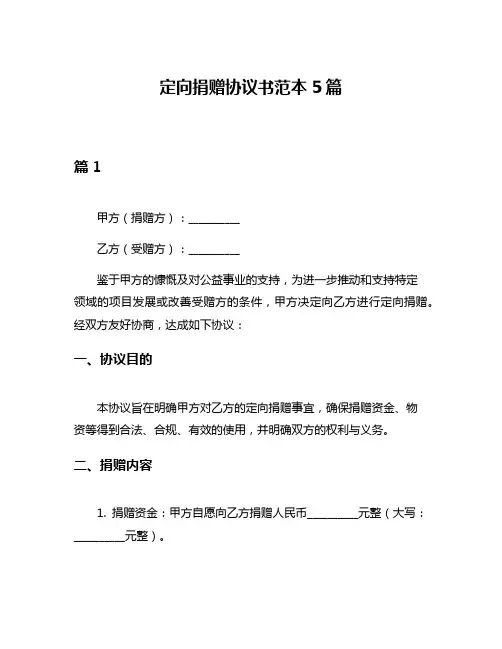 定向捐赠协议书范本 5 篇

篇 1

甲方（捐赠方）：________

乙方（受赠方）：________

鉴于甲方的慷慨及对公益事业的支持，为进一步推动和支持特定领域的项目发展或改善受赠方的条件，甲方决定向乙方进行定向捐赠。经双方友好协商，达成如下协议：

一、协议目的

本协议旨在明确甲方对乙方的定向捐赠事宜，确保捐赠资金、物资等得到合法、合规、有效的使用，并明确双方的权利与义务。

二、捐赠内容

1. 捐赠资金：甲方自愿向乙方捐赠人民币________元整（大写：________元整）。